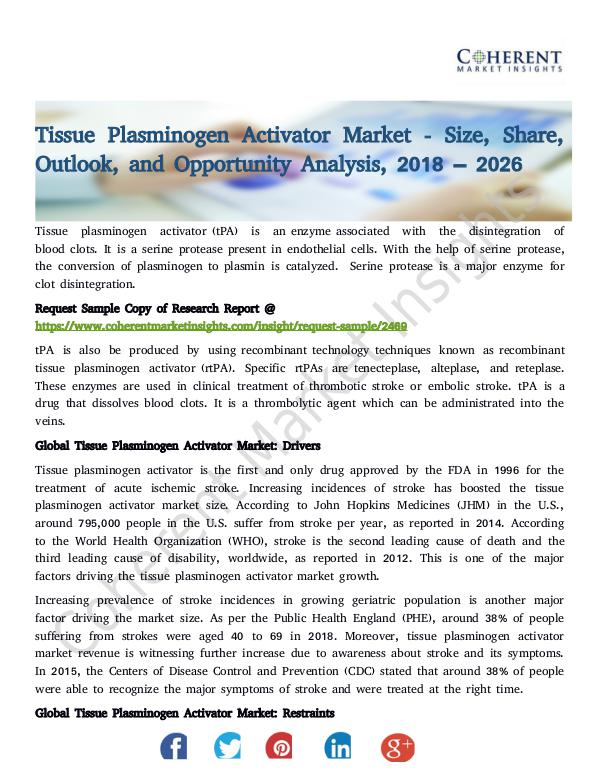 COHERENT
MARKET INSIGHTS

Tissue Plasminogen Activator Market - Size, Share, Outlook, and Opportunity Analysis, 2018 – 2026

Tissue plasminogen activator (tPA) is an enzyme associated with the disintegration of blood clots. It is a serine protease present in endothelial cells. With the help of serine protease, the conversion of plasminogen to plasmin is catalyzed. Serine protease is a major enzyme for clot disintegration.

Request Sample Copy of Research Report @
https://www.coherentmarketinsights.com/insight/request-sample/2469

tPA is also be produced by using recombinant technology techniques known as recombinant tissue plasminogen activator (rtPA). Specific rtPAs are tenecteplase, alteplase, and reteplase. These enzymes are used in clinical treatment of thrombotic stroke or embolic stroke. tPA is a drug that dissolves blood clots. It is a thrombolytic agent which can be administrated into the veins.

Global Tissue Plasminogen Activator Market: Drivers

Tissue plasminogen activator is the first and only drug approved by the FDA in 1996 for the treatment of acute ischemic stroke. Increasing incidences of stroke has boosted the tissue plasminogen activator market size. According to John Hopkins Medicines (JHM) in the U.S., around 795,000 people in the U.S. suffer from stroke per year, as reported in 2014. According to the World Health Organization (WHO), stroke is the second leading cause of death and the third leading cause of disability, worldwide, as reported in 2012. This is one of the major factors driving the tissue plasminogen activator market growth.

Increasing prevalence of stroke incidences in growing geriatric population is another major factor driving the market size. As per the Public Health England (PHE), around 38% of people suffering from strokes were aged 40 to 69 in 2018. Moreover, tissue plasminogen activator market revenue is witnessing further increase due to awareness about stroke and its symptoms. In 2015, the Centers of Disease Control and Prevention (CDC) stated that around 38% of people were able to recognize the major symptoms of stroke and were treated at the right time.

Global Tissue Plasminogen Activator Market: Restraints

Coherent Market Insights